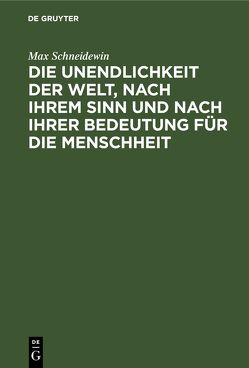 DE GRUYTER

Max Schneidewin

DIE UNENDLICHKEIT DER WELT, NACH IHREM SINN UND NACH IHRER BEDEUTUNG FÜR DIE MENSCHHEIT

DE
G